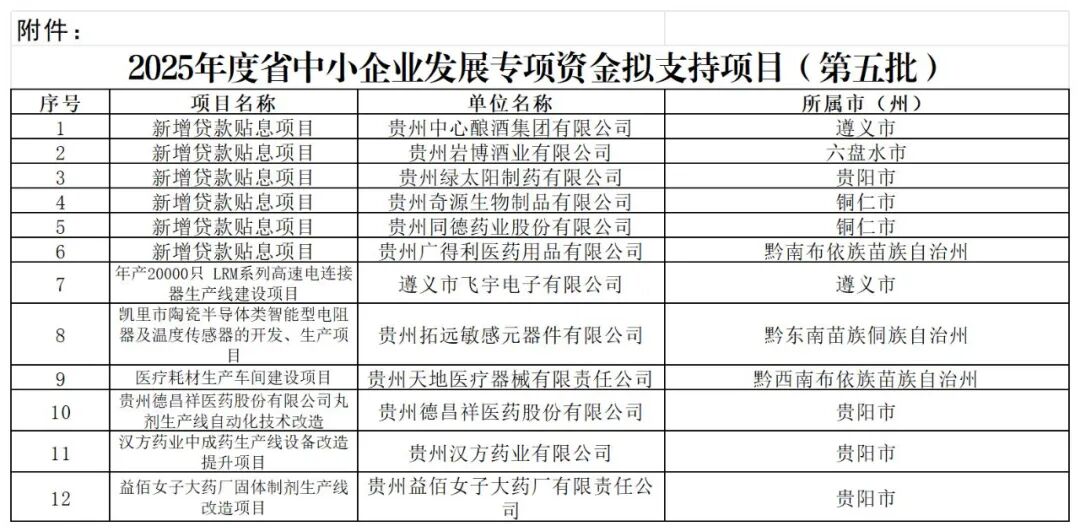 附件：

2025年度省中小企业发展专项资金拟支持项目（第五批）

| 序号 | 项目名称 | 单位名称 | 所属市（州） |
|---|---|---|---|
| 1 | 新增贷款贴息项目 | 贵州中心酿酒集团有限公司 | 遵义市 |
| 2 | 新增贷款贴息项目 | 贵州岩博酒业有限公司 | 六盘水市 |
| 3 | 新增贷款贴息项目 | 贵州绿太阳制药有限公司 | 贵阳市 |
| 4 | 新增贷款贴息项目 | 贵州奇源生物制品有限公司 | 铜仁市 |
| 5 | 新增贷款贴息项目 | 贵州同德药业股份有限公司 | 铜仁市 |
| 6 | 新增贷款贴息项目 | 贵州广得利医药用品有限公司 | 黔南布依族苗族自治州 |
| 7 | 年产20000只 LRM系列高速电连接器生产线建设项目 | 遵义市飞宇电子有限公司 | 遵义市 |
| 8 | 凯里市陶瓷半导体类智能型电阻器及温度传感器的开发、生产项目 | 贵州拓远敏感元器件有限公司 | 黔东南苗族侗族自治州 |
| 9 | 医疗耗材生产车间建设项目 | 贵州天地医疗器械有限责任公司 | 黔西南布依族苗族自治州 |
| 10 | 贵州德昌祥医药股份有限公司丸剂生产线自动化技术改造 | 贵州德昌祥医药股份有限公司 | 贵阳市 |
| 11 | 汉方药业中成药生产线设备改造提升项目 | 贵州汉方药业有限公司 | 贵阳市 |
| 12 | 益佰女子大药厂固体制剂生产线改造项目 | 贵州益佰女子大药厂有限责任公司 | 贵阳市 |